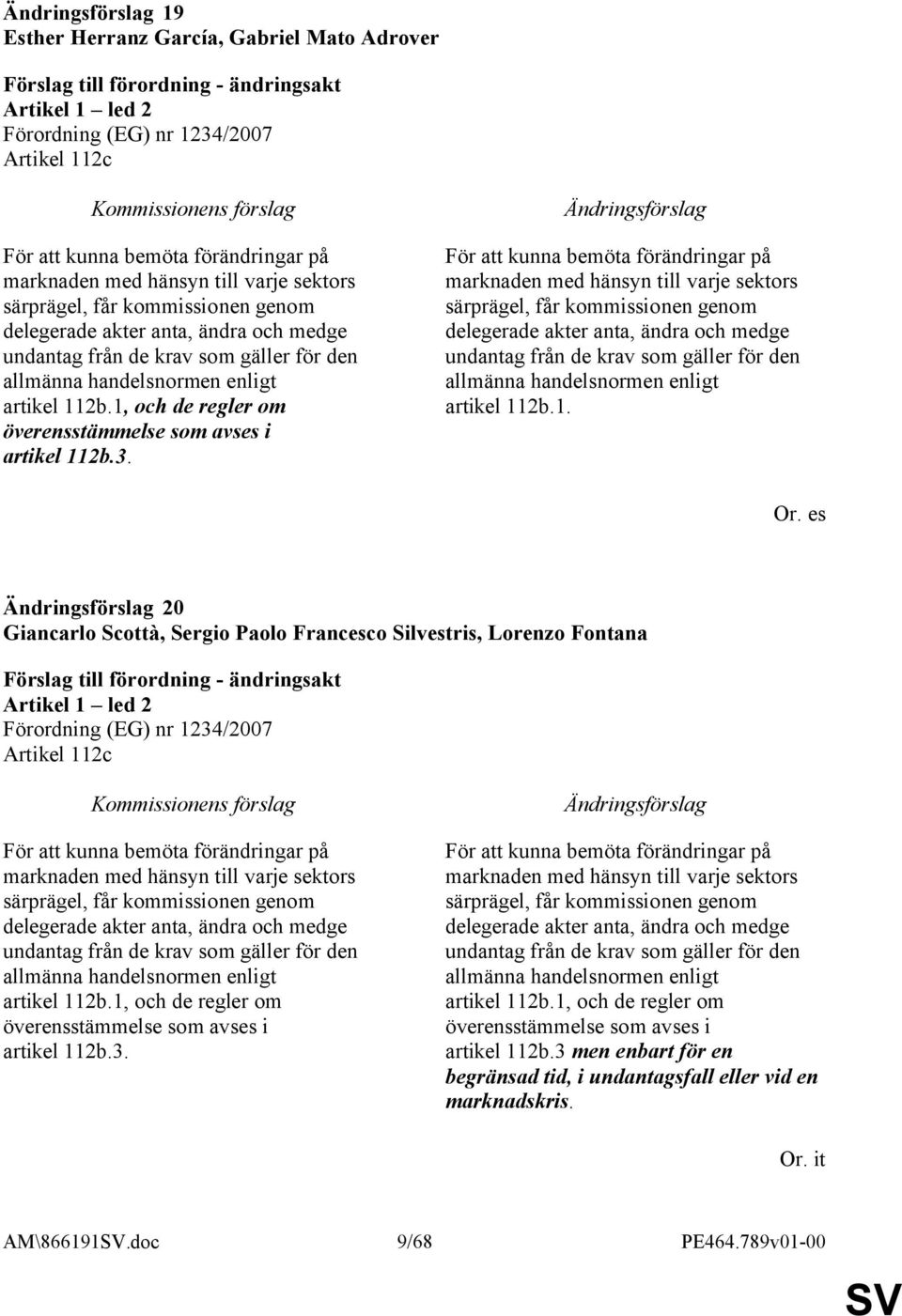 Ändringsförslag 19
Esther Herranz García, Gabriel Mato Adrover

Förslag till förordning - ändringsakt
Artikel 1 – led 2
Förordning (EG) nr 1234/2007
Artikel 112c

Kommissionens förslag

För att kunna bemöta förändringar på marknaden med hänsyn till varje sektors särprägel, får kommissionen genom delegerade akter anta, ändra och medge undantag från de krav som gäller för den allmänna handelsnormen enligt artikel 112b.1, och de regler om överensstämmelse som avses i artikel 112b.3.

Ändringsförslag

För att kunna bemöta förändringar på marknaden med hänsyn till varje sektors särprägel, får kommissionen genom delegerade akter anta, ändra och medge undantag från de krav som gäller för den allmänna handelsnormen enligt artikel 112b.1.

Or. es

Ändringsförslag 20
Giancarlo Scottà, Sergio Paolo Francesco Silvestris, Lorenzo Fontana

Förslag till förordning - ändringsakt
Artikel 1 – led 2
Förordning (EG) nr 1234/2007
Artikel 112c

Kommissionens förslag

För att kunna bemöta förändringar på marknaden med hänsyn till varje sektors särprägel, får kommissionen genom delegerade akter anta, ändra och medge undantag från de krav som gäller för den allmänna handelsnormen enligt artikel 112b.1, och de regler om överensstämmelse som avses i artikel 112b.3.

Ändringsförslag

För att kunna bemöta förändringar på marknaden med hänsyn till varje sektors särprägel, får kommissionen genom delegerade akter anta, ändra och medge undantag från de krav som gäller för den allmänna handelsnormen enligt artikel 112b.1, och de regler om överensstämmelse som avses i artikel 112b.3 men enbart för en begränsad tid, i undantagsfall eller vid en marknadskris.

Or. it

AM\866191SV.doc 9/68 PE464.789v01-00

SV